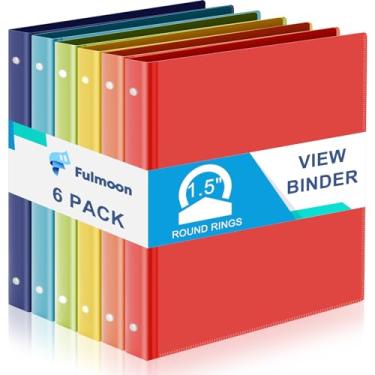 Fulmoon
6 PACK

1.5"
ROUND RINGS

VIEW BINDER